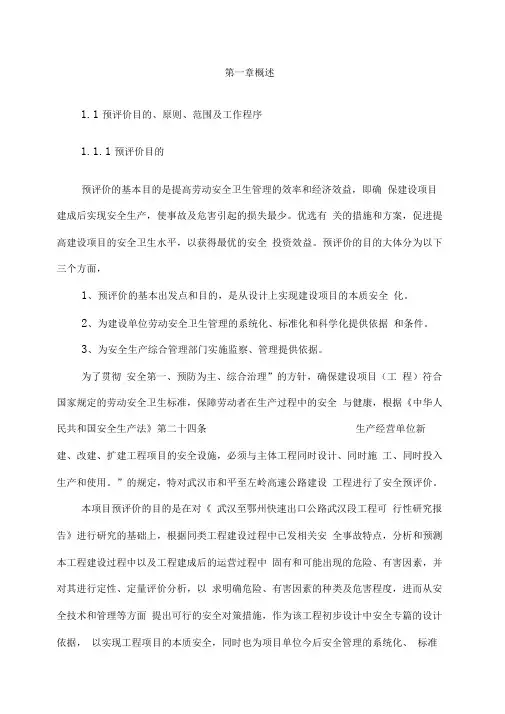 第一章概述

1.1 预评价目的、原则、范围及工作程序

1.1.1 预评价目的

预评价的基本目的是提高劳动安全卫生管理的效率和经济效益，即确 保建设项目建成后实现安全生产，使事故及危害引起的损失最少。优选有 关的措施和方案，促进提高建设项目的安全卫生水平，以获得最优的安全 投资效益。预评价的目的大体分为以下三个方面，

1、预评价的基本出发点和目的，是从设计上实现建设项目的本质安全 化。

2、为建设单位劳动安全卫生管理的系统化、标准化和科学化提供依据 和条件。

3、为安全生产综合管理部门实施监察、管理提供依据。

为了贯彻 安全第一、预防为主、综合治理”的方针，确保建设项目（工 程）符合国家规定的劳动安全卫生标准，保障劳动者在生产过程中的安全 与健康，根据《中华人民共和国安全生产法》第二十四条 生产经营单位新建、改建、扩建工程项目的安全设施，必须与主体工程同时设计、同时施 工、同时投入生产和使用。”的规定，特对武汉市和平至左岭高速公路建设 工程进行了安全预评价。

本项目预评价的目的是在对《 武汉至鄂州快速出口公路武汉段工程可 行性研究报告》进行研究的基础上，根据同类工程建设过程中已发相关安 全事故特点，分析和预测本工程建设过程中以及工程建成后的运营过程中 固有和可能出现的危险、有害因素，并对其进行定性、定量评价分析，以 求明确危险、有害因素的种类及危害程度，进而从安全技术和管理等方面 提出可行的安全对策措施，作为该工程初步设计中安全专篇的设计依据， 以实现工程项目的本质安全，同时也为项目单位今后安全管理的系统化、 标准